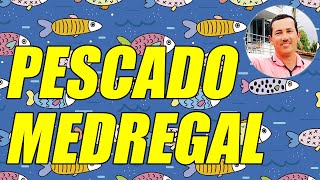 PESCADO
MEDREGAL